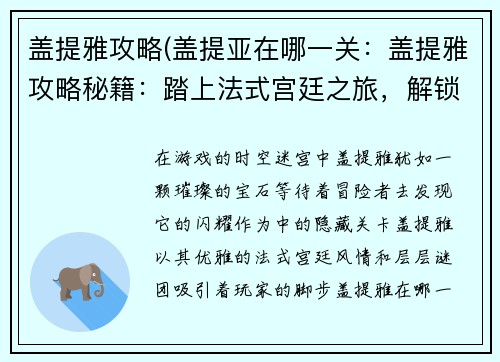 盖提雅攻略(盖提亚在哪一关：盖提雅攻略秘籍：踏上法式宫廷之旅，解锁

在游戏的时空迷宫中盖提雅犹如一颗璀璨的宝石等待着冒险者去发现它的闪耀作为中的隐藏关卡盖提雅以其优雅的法式宫廷风情和层层谜团吸引着玩家的脚步盖提雅在哪一